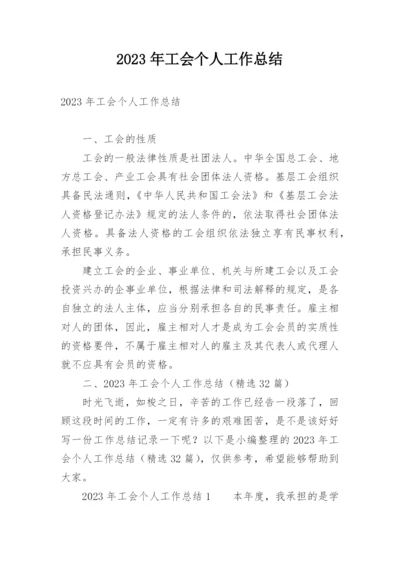 2023 年工会个人工作总结

2023 年工会个人工作总结

一、工会的性质

工会的一般法律性质是社团法人。中华全国总工会、地方总工会、产业工会具有社会团体法人资格。基层工会组织具备民法通则，《中华人民共和国工会法》和《基层工会法人资格登记办法》规定的法人条件的，依法取得社会团体法人资格。具备法人资格的工会组织依法独立享有民事权利，承担民事义务。

建立工会的企业、事业单位、机关与所建工会以及工会投资兴办的企事业单位，根据法律和司法解释的规定，是各自独立的法人主体，应当分别承担各自的民事责任。雇主相对人的团体，因此，雇主相对人才是成为工会会员的实质性的资格要件，不属于雇主相对人的雇主及其代表人或代理人就不应具有会员的资格。

二、2023 年工会个人工作总结（精选 32 篇）

时光飞逝，如梭之日，辛苦的工作已经告一段落了，回顾这段时间的工作，一定有许多的艰难困苦，是不是该好好写一份工作总结记录一下呢？以下是小编整理的 2023 年工会个人工作总结（精选 32 篇），仅供参考，希望能够帮助到大家。

2023 年工会个人工作总结 1　　本年度，我承担的是学